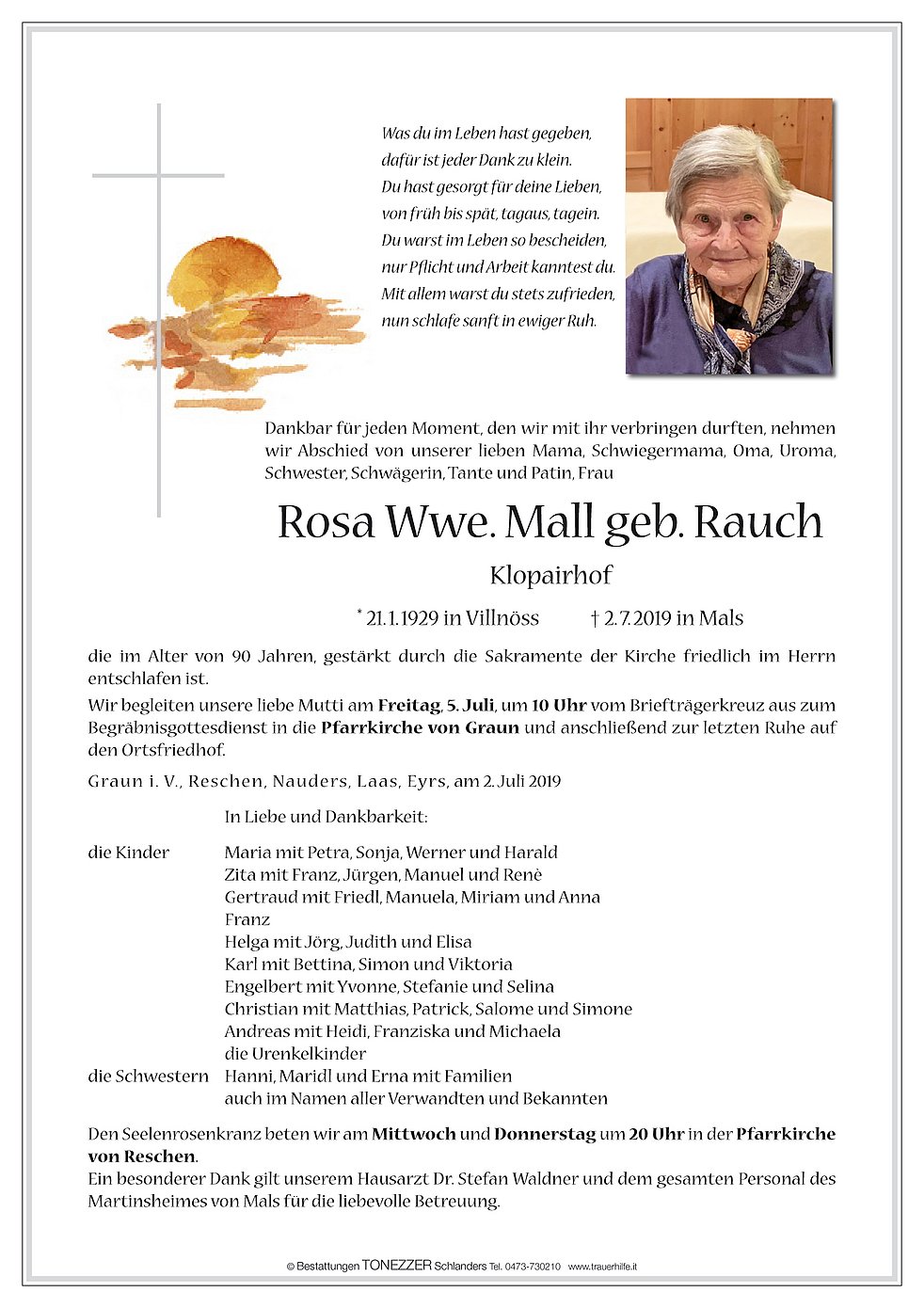 Was du im Leben hast gegeben,
dafür ist jeder Dank zu klein.
Du hast gesorgt für deine Lieben,
von früh bis spät, tagaus, tagein.
Du warst im Leben so bescheiden,
nur Pflicht und Arbeit kanntest du.
Mit allem warst du stets zufrieden,
nun schlafe sanft in ewiger Ruh.

Dankbar für jeden Moment, den wir mit ihr verbringen durften, nehmen wir Abschied von unserer lieben Mama, Schwiegermama, Oma, Uroma, Schwester, Schwägerin, Tante und Patin, Frau

Rosa Wwe. Mall geb. Rauch

Klopairhof

* 21.1.1929 in Villnöss † 2.7.2019 in Mals

die im Alter von 90 Jahren, gestärkt durch die Sakramente der Kirche friedlich im Herrn entschlafen ist.

Wir begleiten unsere liebe Mutti am Freitag, 5. Juli, um 10 Uhr vom Briefträgerkreuz aus zum Begräbnisgottesdienst in die Pfarrkirche von Graun und anschließend zur letzten Ruhe auf den Ortsfriedhof.

Graun i. V., Reschen, Nauders, Laas, Eyrs, am 2. Juli 2019

In Liebe und Dankbarkeit:

die Kinder Maria mit Petra, Sonja, Werner und Harald
Zita mit Franz, Jürgen, Manuel und Renè
Gertraud mit Friedl, Manuela, Miriam und Anna
Franz
Helga mit Jörg, Judith und Elisa
Karl mit Bettina, Simon und Viktoria
Engelbert mit Yvonne, Stefanie und Selina
Christian mit Matthias, Patrick, Salome und Simone
Andreas mit Heidi, Franziska und Michaela
die Urenkelkinder
die Schwestern Hanni, Maridl und Erna mit Familien
auch im Namen aller Verwandten und Bekannten

Den Seelenrosenkranz beten wir am Mittwoch und Donnerstag um 20 Uhr in der Pfarrkirche von Reschen.
Ein besonderer Dank gilt unserem Hausarzt Dr. Stefan Waldner und dem gesamten Personal des Martinsheimes von Mals für die liebevolle Betreuung.

© Bestattungen TONEZZER Schlanders Tel. 0473-730210 www.trauerhilfe.it